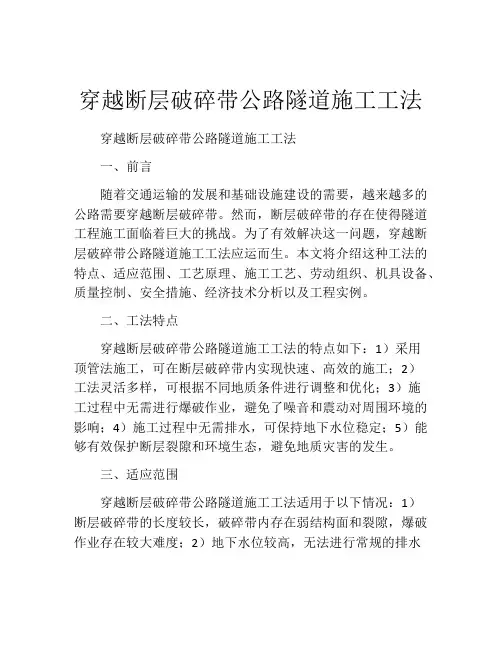 穿越断层破碎带公路隧道施工工法

穿越断层破碎带公路隧道施工工法

一、前言

随着交通运输的发展和基础设施建设的需要，越来越多的公路需要穿越断层破碎带。然而，断层破碎带的存在使得隧道工程施工面临着巨大的挑战。为了有效解决这一问题，穿越断层破碎带公路隧道施工工法应运而生。本文将介绍这种工法的特点、适应范围、工艺原理、施工工艺、劳动组织、机具设备、质量控制、安全措施、经济技术分析以及工程实例。

二、工法特点

穿越断层破碎带公路隧道施工工法的特点如下：1）采用顶管法施工，可在断层破碎带内实现快速、高效的施工；2）工法灵活多样，可根据不同地质条件进行调整和优化；3）施工过程中无需进行爆破作业，避免了噪音和震动对周围环境的影响；4）施工过程中无需排水，可保持地下水位稳定；5）能够有效保护断层裂隙和环境生态，避免地质灾害的发生。

三、适应范围

穿越断层破碎带公路隧道施工工法适用于以下情况：1）断层破碎带的长度较长，破碎带内存在弱结构面和裂隙，爆破作业存在较大难度；2）地下水位较高，无法进行常规的排水